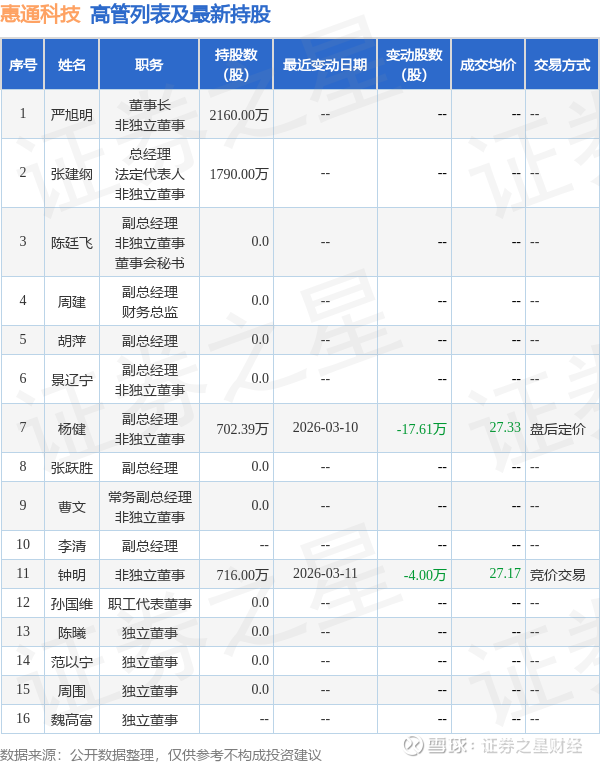 惠通科技 高管列表及最新持股

| 序号 | 姓名 | 职务 | 持股数(股) | 最近变动日期 | 变动股数(股) | 成交均价 | 交易方式 |
|---|---|---|---|---|---|---|---|
| 1 | 严旭明 | 董事长 非独立董事 | 2160.00万 | -- | -- | -- | -- |
| 2 | 张建纲 | 总经理 法定代表人 非独立董事 | 1790.00万 | -- | -- | -- | -- |
| 3 | 陈廷飞 | 副总经理 非独立董事 董事会秘书 | 0.0 | -- | -- | -- | -- |
| 4 | 周建 | 副总经理 财务总监 | 0.0 | -- | -- | -- | -- |
| 5 | 胡萍 | 副总经理 | 0.0 | -- | -- | -- | -- |
| 6 | 景辽宁 | 副总经理 非独立董事 | 0.0 | -- | -- | -- | -- |
| 7 | 杨健 | 副总经理 非独立董事 | 702.39万 | 2026-03-10 | -17.61万 | 27.33 | 盘后定价 |
| 8 | 张跃胜 | 副总经理 | 0.0 | -- | -- | -- | -- |
| 9 | 曹文 | 常务副总经理 非独立董事 | 0.0 | -- | -- | -- | -- |
| 10 | 李清 | 副总经理 | -- | -- | -- | -- | -- |
| 11 | 钟明 | 非独立董事 | 716.00万 | 2026-03-11 | -4.00万 | 27.17 | 竞价交易 |
| 12 | 孙国维 | 职工代表董事 | 0.0 | -- | -- | -- | -- |
| 13 | 陈曦 | 独立董事 | 0.0 | -- | -- | -- | -- |
| 14 | 范以宁 | 独立董事 | 0.0 | -- | -- | -- | -- |
| 15 | 周围 | 独立董事 | 0.0 | -- | -- | -- | -- |
| 16 | 魏高富 | 独立董事 | -- | -- | -- | -- | -- |

数据来源：公开数据整理，仅供参考不构成投资建议

雪球：证券之星财经

证券之星